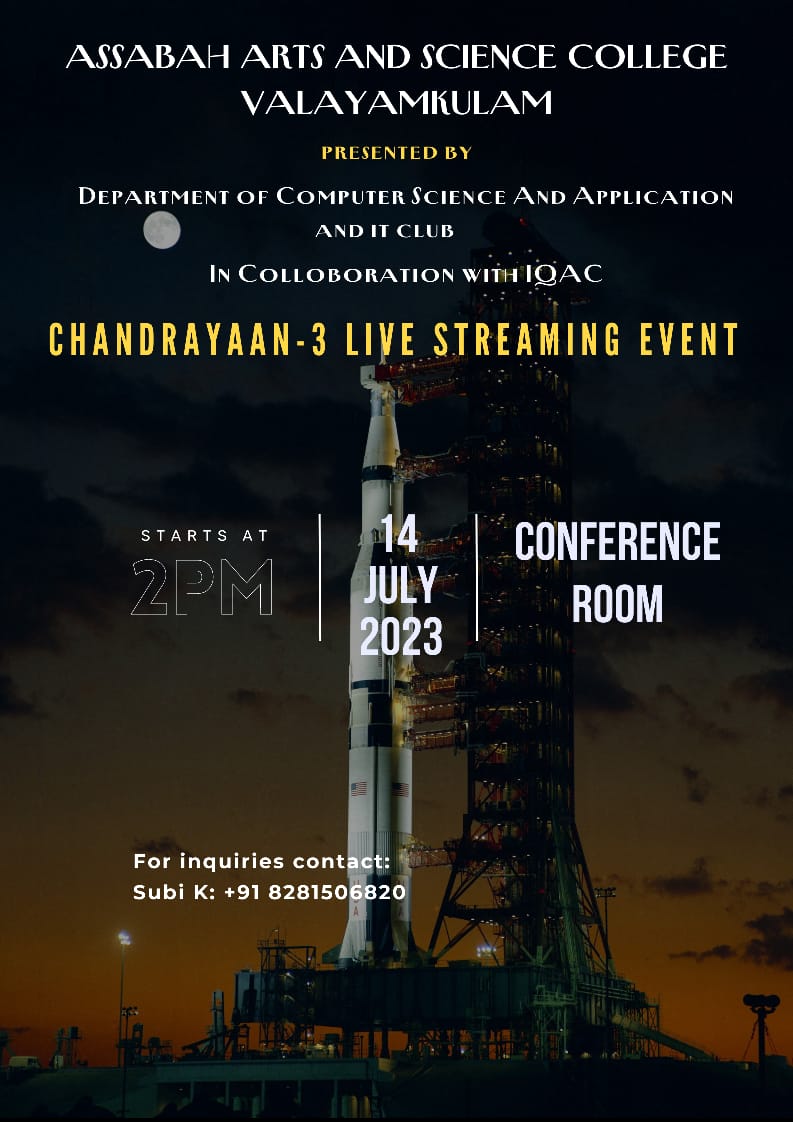 ASSABAH ARTS AND SCIENCE COLLEGE
VALAYAMKULAM

PRESENTED BY

DEPARTMENT OF COMPUTER SCIENCE AND APPLICATION
AND IT CLUB

IN COLLOBORATION WITH IQAC

CHANDRAYAAN-3 LIVE STREAMING EVENT

STARTS AT
2PM

14
JULY
2023

CONFERENCE
ROOM

For inquiries contact:
Subi K: +91 8281506820